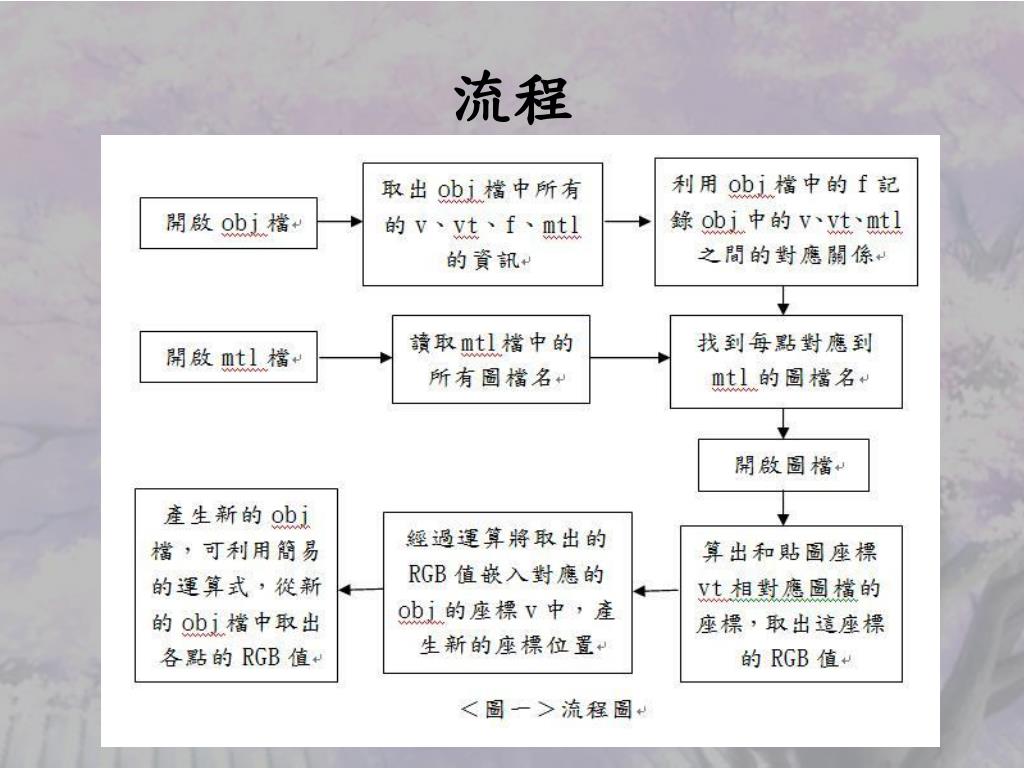 流程

開啟 obj 檔

取出 obj 檔中所有的 v、vt、f、mtl 的資訊

利用 obj 檔中的 f 記錄 obj 中的 v、vt、mtl 之間的對應關係

開啟 mtl 檔

讀取 mtl 檔中的所有圖檔名

找到每點對應到 mtl 的圖檔名

開啟圖檔

算出和貼圖座標 vt 相對應圖檔的座標，取出這座標的 RGB 值

經過運算將取出的 RGB 值嵌入對應的 obj 的座標 v 中，產生新的座標位置

產生新的 obj 檔，可利用簡易的運算式，從新的 obj 檔中取出各點的 RGB 值

＜圖一＞流程圖